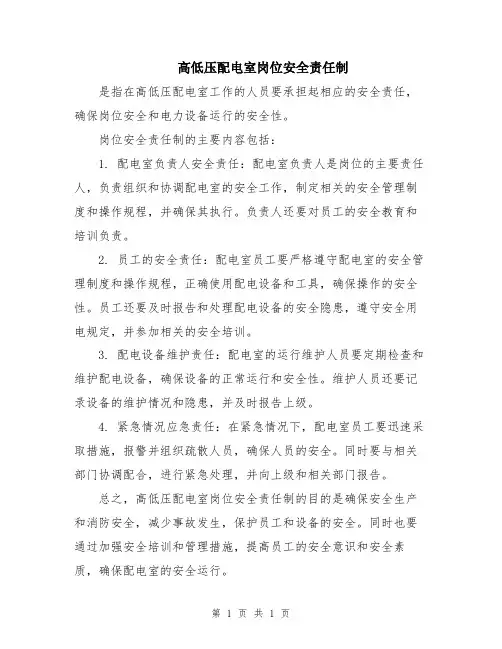 高低压配电室岗位安全责任制

是指在高低压配电室工作的人员要承担起相应的安全责任，确保岗位安全和电力设备运行的安全性。

岗位安全责任制的主要内容包括：

1. 配电室负责人安全责任：配电室负责人是岗位的主要责任人，负责组织和协调配电室的安全工作，制定相关的安全管理制度和操作规程，并确保其执行。负责人还要对员工的安全教育和培训负责。

2. 员工的安全责任：配电室员工要严格遵守配电室的安全管理制度和操作规程，正确使用配电设备和工具，确保操作的安全性。员工还要及时报告和处理配电设备的安全隐患，遵守安全用电规定，并参加相关的安全培训。

3. 配电设备维护责任：配电室的运行维护人员要定期检查和维护配电设备，确保设备的正常运行和安全性。维护人员还要记录设备的维护情况和隐患，并及时报告上级。

4. 紧急情况应急责任：在紧急情况下，配电室员工要迅速采取措施，报警并组织疏散人员，确保人员的安全。同时要与相关部门协调配合，进行紧急处理，并向上级和相关部门报告。

总之，高低压配电室岗位安全责任制的目的是确保安全生产和消防安全，减少事故发生，保护员工和设备的安全。同时也要通过加强安全培训和管理措施，提高员工的安全意识和安全素质，确保配电室的安全运行。

第 1 页 共 1 页